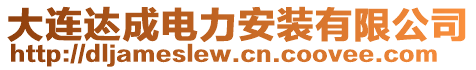 大连达成电力安装有限公司
http://dljameslew.cn.coovee.com